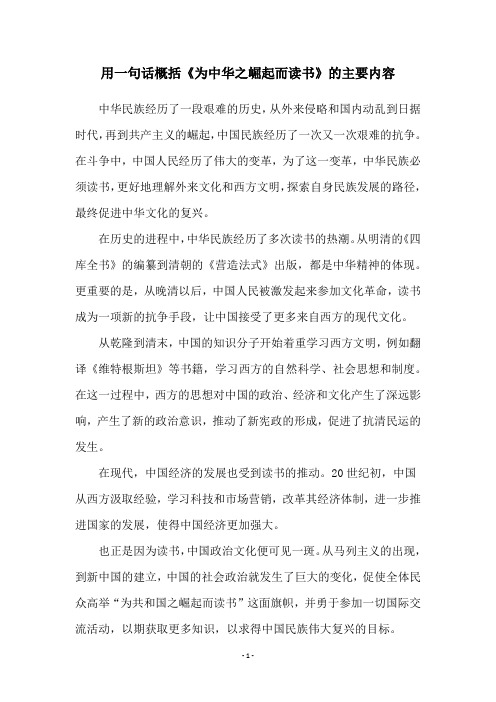 用一句话概括《为中华之崛起而读书》的主要内容

中华民族经历了一段艰难的历史，从外来侵略和国内动乱到日据时代，再到共产主义的崛起，中国民族经历了一次又一次艰难的抗争。在斗争中，中国人民经历了伟大的变革，为了这一变革，中华民族必须读书，更好地理解外来文化和西方文明，探索自身民族发展的路径，最终促进中华文化的复兴。

在历史的进程中，中华民族经历了多次读书的热潮。从明清的《四库全书》的编纂到清朝的《营造法式》出版，都是中华精神的体现。更重要的是，从晚清以后，中国人民被激发起来参加文化革命，读书成为一项新的抗争手段，让中国接受了更多来自西方的现代文化。

从乾隆到清末，中国的知识分子开始着重学习西方文明，例如翻译《维特根斯坦》等书籍，学习西方的自然科学、社会思想和制度。在这一过程中，西方的思想对中国的政治、经济和文化产生了深远影响，产生了新的政治意识，推动了新宪政的形成，促进了抗清民运的发生。

在现代，中国经济的发展也受到读书的推动。20世纪初，中国从西方汲取经验，学习科技和市场营销，改革其经济体制，进一步推进国家的发展，使得中国经济更加强大。

也正是因为读书，中国政治文化便可见一斑。从马列主义的出现，到新中国的建立，中国的社会政治就发生了巨大的变化，促使全体民众高举“为共和国之崛起而读书”这面旗帜，并勇于参加一切国际交流活动，以期获取更多知识，以求得中国民族伟大复兴的目标。

- 1 -